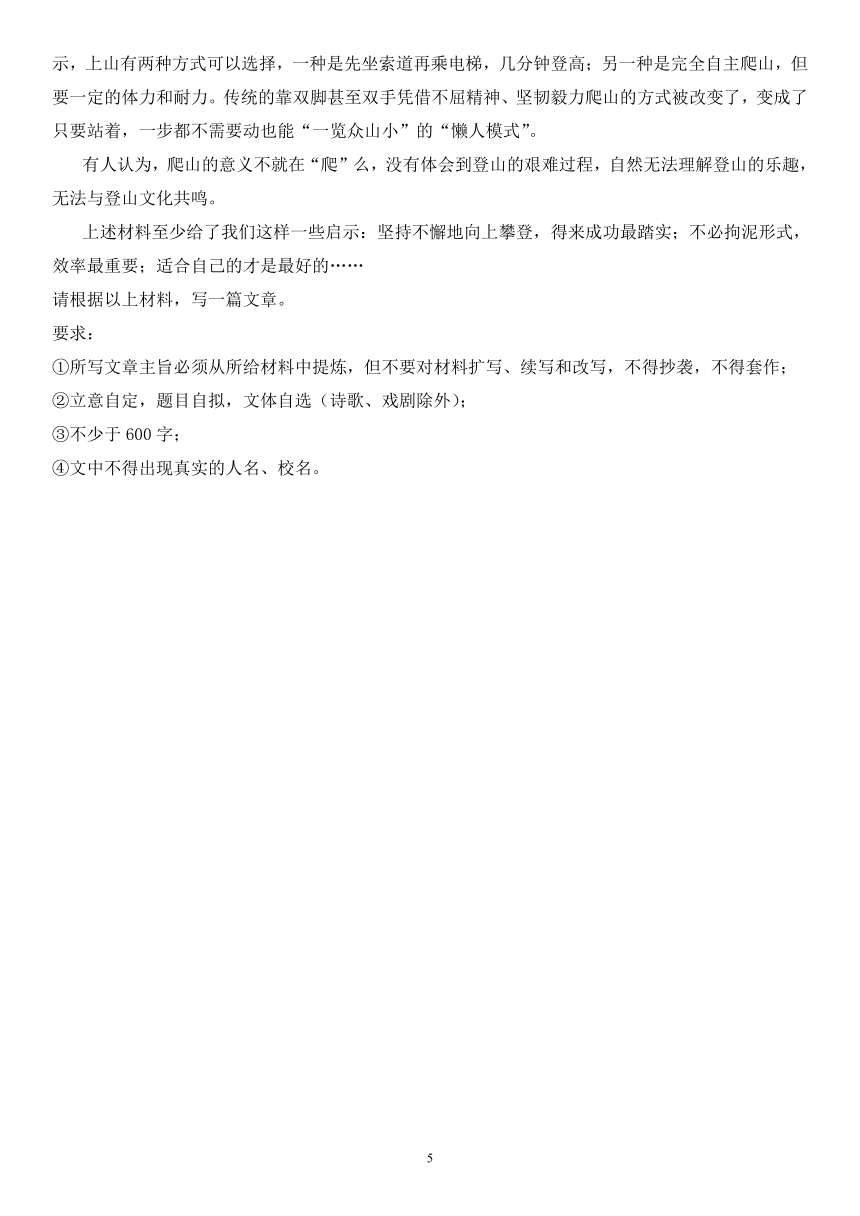 示，上山有两种方式可以选择，一种是先坐索道再乘电梯，几分钟登高；另一种是完全自主爬山，但要一定的体力和耐力。传统的靠双脚甚至双手凭借不屈精神、坚韧毅力爬山的方式被改变了，变成了只要站着，一步都不需要动也能“一览众山小”的“懒人模式”。

有人认为，爬山的意义不就在“爬”么，没有体会到登山的艰难过程，自然无法理解登山的乐趣，无法与登山文化共鸣。

上述材料至少给了我们这样一些启示：坚持不懈地向上攀登，得来成功最踏实；不必拘泥形式，效率最重要；适合自己的才是最好的……

请根据以上材料，写一篇文章。

要求：

①所写文章主旨必须从所给材料中提炼，但不要对材料扩写、续写和改写，不得抄袭，不得套作；

②立意自定，题目自拟，文体自选（诗歌、戏剧除外）；

③不少于 600 字；

④文中不得出现真实的人名、校名。

5